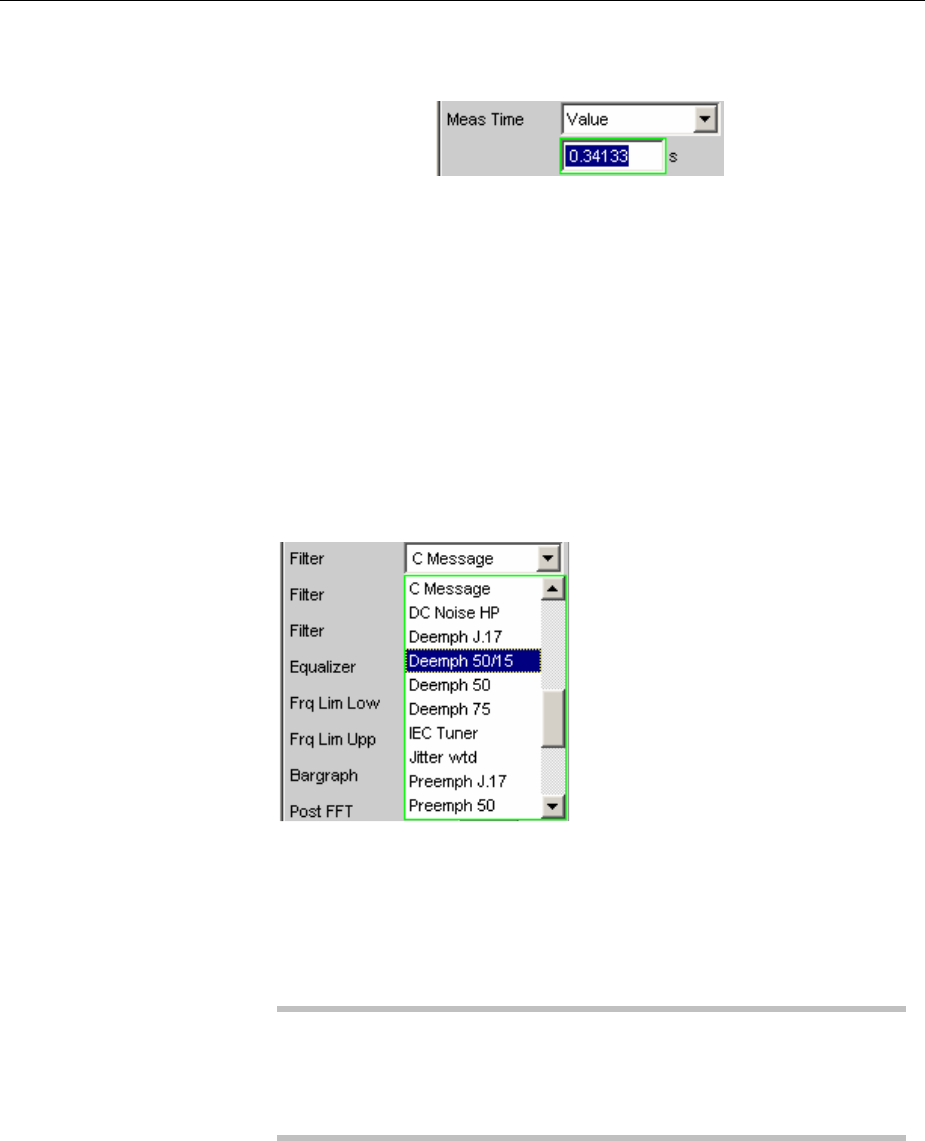 Meas Time
Value
0.34133
s

Filter
C Message
Filter
Filter
Equalizer
Frq Lim Low
Frq Lim Upp
Bargraph
Post FFT
C Message
DC Noise HP
Deemph J.17
Deemph 50/15
Deemph 50
Deemph 75
IEC Tuner
Jitter wtd
Preemph J.17
Preemph 50